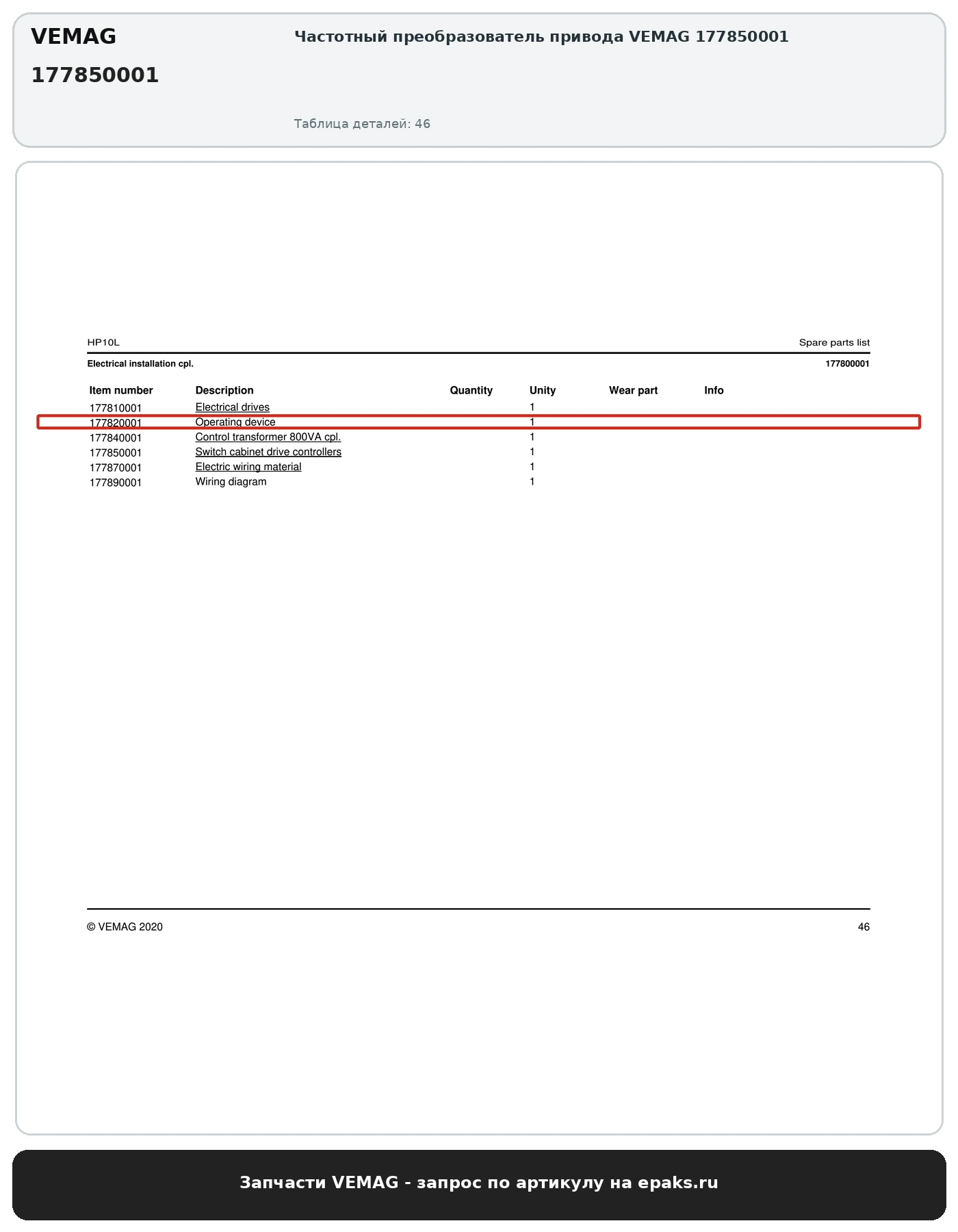 VEMAG
177850001

Частотный преобразователь привода VEMAG 177850001

Таблица деталей: 46

HP10L

Spare parts list

Electrical installation cpl.

177800001

| Item number | Description | Quantity | Unity | Wear part | Info |
|---|---|---|---|---|---|
| 177810001 | Electrical drives | | 1 | | |
| 177820001 | Operating device | | 1 | | |
| 177840001 | Control transformer 800VA cpl. | | 1 | | |
| 177850001 | Switch cabinet drive controllers | | 1 | | |
| 177870001 | Electric wiring material | | 1 | | |
| 177890001 | Wiring diagram | | 1 | | |

© VEMAG 2020

46

Запчасти VEMAG - запрос по артикулу на epaks.ru